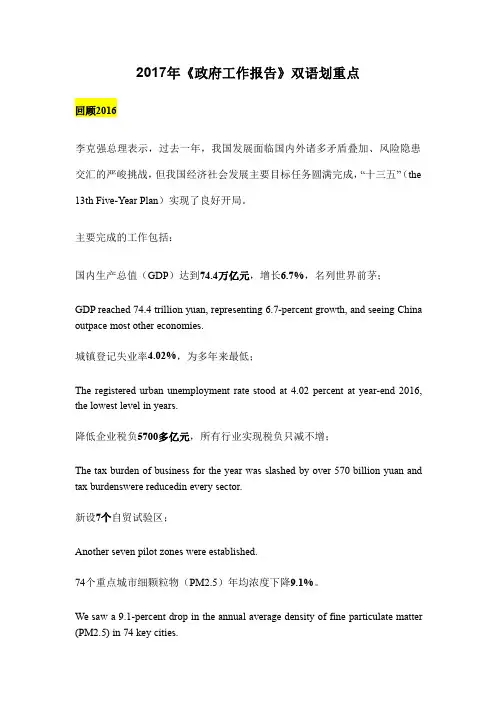 2017年《政府工作报告》双语划重点

回顾2016

李克强总理表示，过去一年，我国发展面临国内外诸多矛盾叠加、风险隐患交汇的严峻挑战，但我国经济社会发展主要目标任务圆满完成，“十三五”（the 13th Five-Year Plan）实现了良好开局。

主要完成的工作包括：

国内生产总值（GDP）达到74.4万亿元，增长6.7%，名列世界前茅；

GDP reached 74.4 trillion yuan, representing 6.7-percent growth, and seeing China outpace most other economies.

城镇登记失业率4.02%，为多年来最低；

The registered urban unemployment rate stood at 4.02 percent at year-end 2016, the lowest level in years.

降低企业税负5700多亿元，所有行业实现税负只减不增；

The tax burden of business for the year was slashed by over 570 billion yuan and tax burdenswere reducedin every sector.

新设7个自贸试验区；

Another seven pilot zones were established.

74个重点城市细颗粒物（PM2.5）年均浓度下降9.1%。

We saw a 9.1-percent drop in the annual average density of fine particulate matter (PM2.5) in 74 key cities.